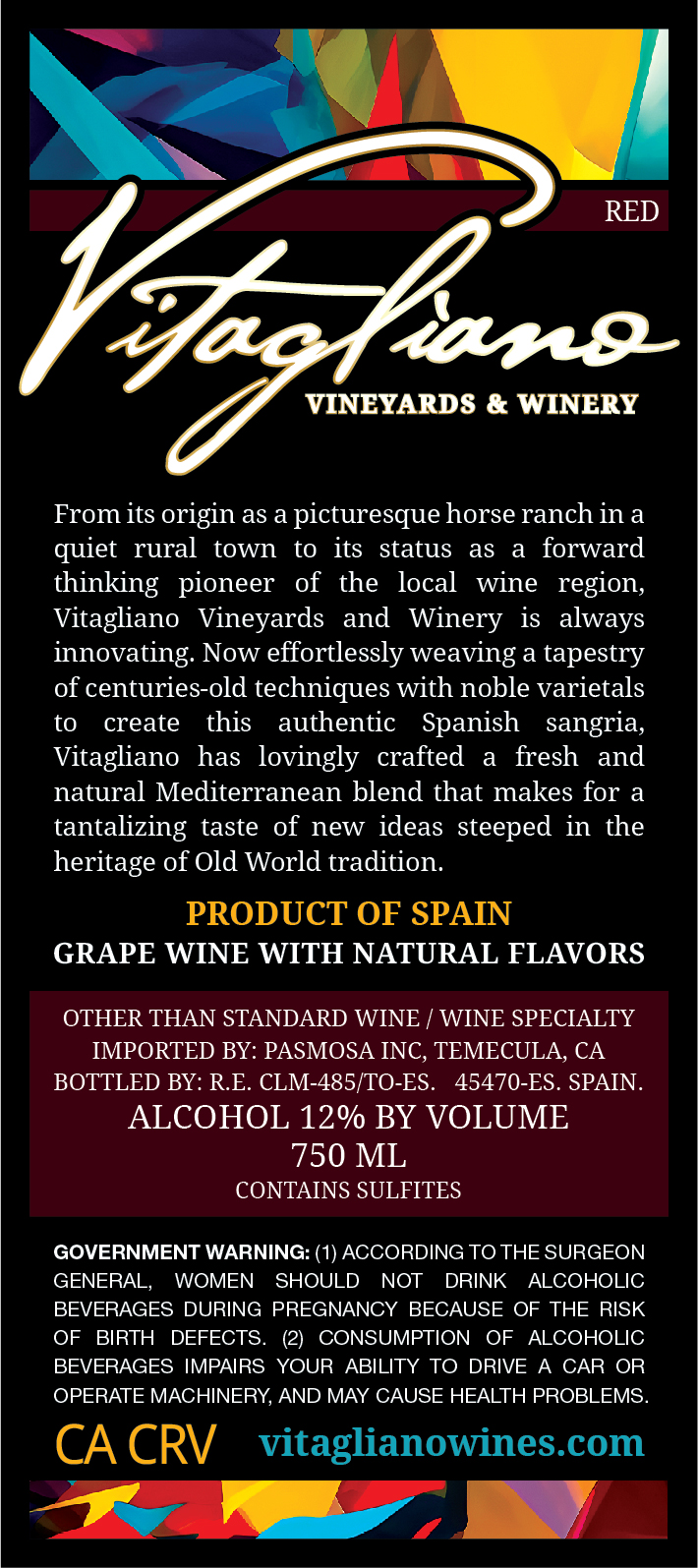 RED

Vitagliano

VINEYARDS & WINERY

From its origin as a picturesque horse ranch in a quiet rural town to its status as a forward thinking pioneer of the local wine region, Vitagliano Vineyards and Winery is always innovating. Now effortlessly weaving a tapestry of centuries-old techniques with noble varietals to create this authentic Spanish sangria, Vitagliano has lovingly crafted a fresh and natural Mediterranean blend that makes for a tantalizing taste of new ideas steeped in the heritage of Old World tradition.

PRODUCT OF SPAIN
GRAPE WINE WITH NATURAL FLAVORS

OTHER THAN STANDARD WINE / WINE SPECIALTY
IMPORTED BY: PASMOSA INC, TEMECULA, CA
BOTTLED BY: R.E. CLM-485/TO-ES. 45470-ES. SPAIN.
ALCOHOL 12% BY VOLUME
750 ML
CONTAINS SULFITES

GOVERNMENT WARNING: (1) ACCORDING TO THE SURGEON GENERAL, WOMEN SHOULD NOT DRINK ALCOHOLIC BEVERAGES DURING PREGNANCY BECAUSE OF THE RISK OF BIRTH DEFECTS. (2) CONSUMPTION OF ALCOHOLIC BEVERAGES IMPAIRS YOUR ABILITY TO DRIVE A CAR OR OPERATE MACHINERY, AND MAY CAUSE HEALTH PROBLEMS.

CA CRV vitaglianowines.com